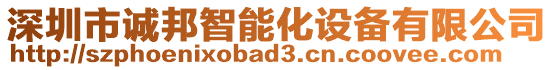 深圳市诚邦智能化设备有限公司
http://szphoenixobad3.cn.coovee.com